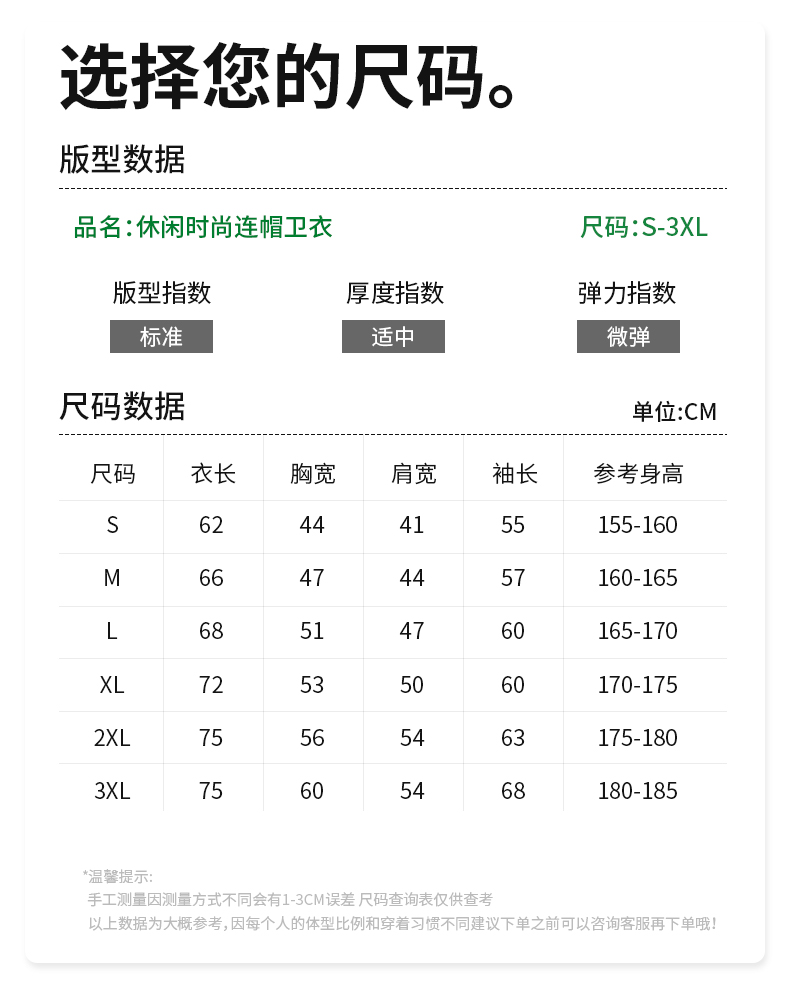 选择您的尺码。

版型数据

品名：休闲时尚连帽卫衣

尺码：S-3XL

版型指数
标准

厚度指数
适中

弹力指数
微弹

尺码数据

单位:CM

| 尺码 | 衣长 | 胸宽 | 肩宽 | 袖长 | 参考身高 |
|---|---|---|---|---|---|
| S | 62 | 44 | 41 | 55 | 155-160 |
| M | 66 | 47 | 44 | 57 | 160-165 |
| L | 68 | 51 | 47 | 60 | 165-170 |
| XL | 72 | 53 | 50 | 60 | 170-175 |
| 2XL | 75 | 56 | 54 | 63 | 175-180 |
| 3XL | 75 | 60 | 54 | 68 | 180-185 |

*温馨提示:
手工测量因测量方式不同会有1-3CM误差 尺码查询表仅供查考
以上数据为大概参考，因每个人的体型比例和穿着习惯不同建议下单之前可以咨询客服再下单哦!